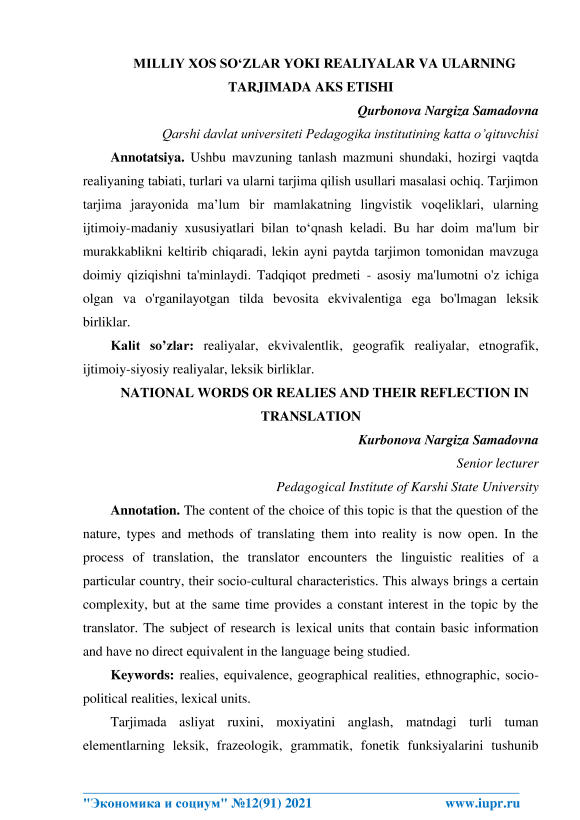 MILLIY XOS SO‘ZLAR YOKI REALIYALAR VA ULARNING TARJIMADA AKS ETISHI

Qurbonova Nargiza Samadovna

Qarshi davlat universiteti Pedagogika institutining katta o’qituvchisi

Annotatsiya. Ushbu mavzuning tanlash mazmuni shundaki, hozirgi vaqtda realiyaning tabiati, turlari va ularni tarjima qilish usullari masalasi ochiq. Tarjimon tarjima jarayonida ma’lum bir mamlakatning lingvistik voqeliklari, ularning ijtimoiy-madaniy xususiyatlari bilan to‘qnash keladi. Bu har doim ma'lum bir murakkablikni keltirib chiqaradi, lekin ayni paytda tarjimon tomonidan mavzuga doimiy qiziqishni ta'minlaydi. Tadqiqot predmeti - asosiy ma'lumotni o'z ichiga olgan va o'rganilayotgan tilda bevosita ekvivalentiga ega bo'lmagan leksik birliklar.

Kalit so’zlar: realiyalar, ekvivalentlik, geografik realiyalar, etnografik, ijtimoiy-siyosiy realiyalar, leksik birliklar.

NATIONAL WORDS OR REALIES AND THEIR REFLECTION IN TRANSLATION

Kurbonova Nargiza Samadovna

Senior lecturer

Pedagogical Institute of Karshi State University

Annotation. The content of the choice of this topic is that the question of the nature, types and methods of translating them into reality is now open. In the process of translation, the translator encounters the linguistic realities of a particular country, their socio-cultural characteristics. This always brings a certain complexity, but at the same time provides a constant interest in the topic by the translator. The subject of research is lexical units that contain basic information and have no direct equivalent in the language being studied.

Keywords: realies, equivalence, geographical realities, ethnographic, socio-political realities, lexical units.

Tarjimada asliyat ruxini, moxiyatini anglash, matndagi turli tuman elementlarning leksik, frazeologik, grammatik, fonetik funksiyalarini tushunib

"Экономика и социум" №12(91) 2021 www.iupr.ru